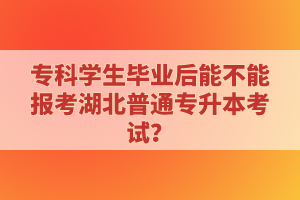 专科学生毕业后能不能报考湖北普通专升本考试？